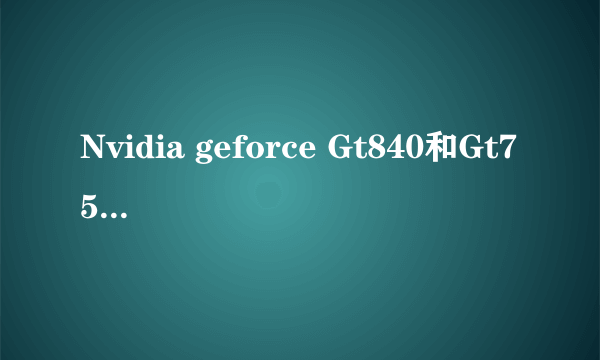 Nvidia geforce Gt840和Gt75...